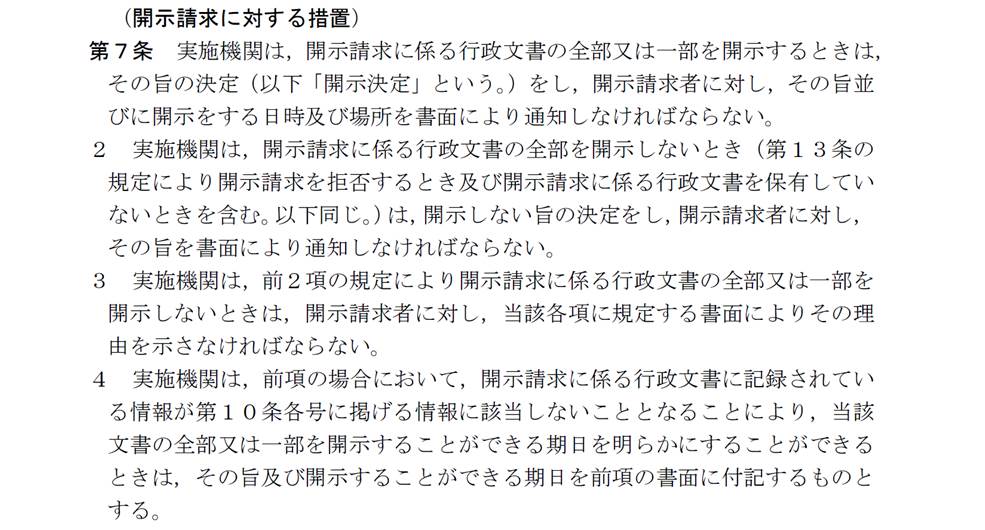 （開示請求に対する措置）

第７条　実施機関は，開示請求に係る行政文書の全部又は一部を開示するときは，その旨の決定（以下「開示決定」という。）をし，開示請求者に対し，その旨並びに開示をする日時及び場所を書面により通知しなければならない。

２　実施機関は，開示請求に係る行政文書の全部を開示しないとき（第１３条の規定により開示請求を拒否するとき及び開示請求に係る行政文書を保有していないときを含む。以下同じ。）は，開示しない旨の決定をし，開示請求者に対し，その旨を書面により通知しなければならない。

３　実施機関は，前２項の規定により開示請求に係る行政文書の全部又は一部を開示しないときは，開示請求者に対し，当該各項に規定する書面によりその理由を示さなければならない。

４　実施機関は，前項の場合において，開示請求に係る行政文書に記録されている情報が第１０条各号に掲げる情報に該当しないこととなることにより，当該文書の全部又は一部を開示することができる期日を明らかにすることができるときは，その旨及び開示することができる期日を前項の書面に付記するものとする。